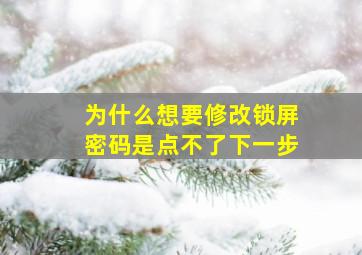 为什么想要修改锁屏密码是点不了下一步